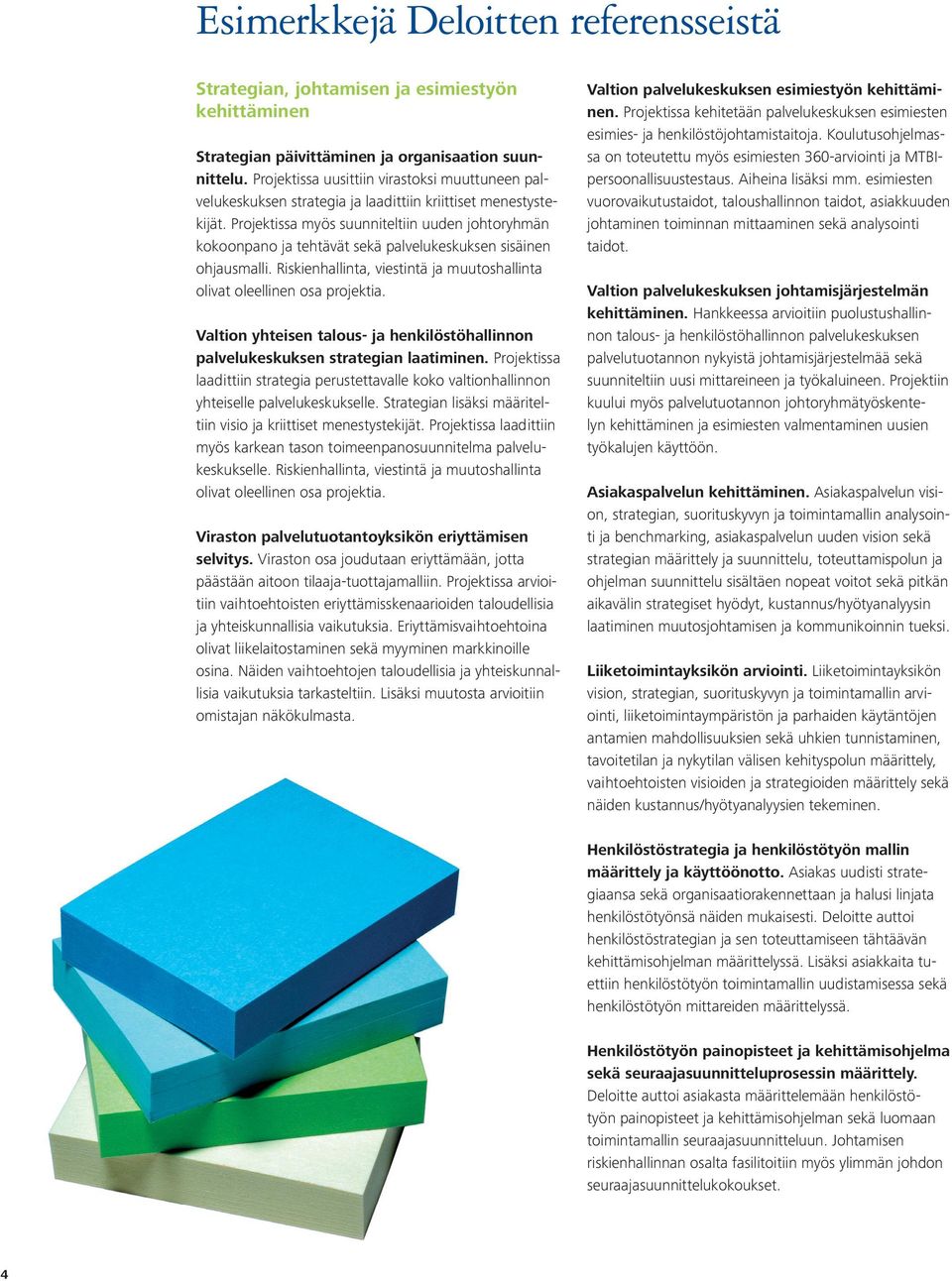 Esimerkkejä Deloitten referensseistä

Strategian, johtamisen ja esimiestyön kehittäminen

Strategian päivittäminen ja organisaation suunnittelu. Projektissa uusittiin virastoksi muuttuneen palvelukeskuksen strategia ja laadittiin kriittiset menestystekijät. Projektissa myös suunniteltiin uuden johtoryhmän kokoonpano ja tehtävät sekä palvelukeskuksen sisäinen ohjausmalli. Riskienhallinta, viestintä ja muutoshallinta olivat oleellinen osa projektia.

Valtion yhteisen talous- ja henkilöstöhallinnon palvelukeskuksen strategian laatiminen. Projektissa laadittiin strategia perustettavalle koko valtionhallinnon yhteiselle palvelukeskukselle. Strategian lisäksi määriteltiin visio ja kriittiset menestystekijät. Projektissa laadittiin myös karkean tason toimeenpanosuunnitelma palvelukeskukselle. Riskienhallinta, viestintä ja muutoshallinta olivat oleellinen osa projektia.

Viraston palvelutuotantoyksikön eriyttämisen selvitys. Viraston osa joudutaan eriyttämään, jotta päästään aitoon tilaaja-tuottajamalliin. Projektissa arvioitiin vaihtoehtoisten eriyttämisskenaarioiden taloudellisia ja yhteiskunnallisia vaikutuksia. Eriyttämisvaihtoehtoina olivat liikelaitostaminen sekä myyminen markkinoille osina. Näiden vaihtoehtojen taloudellisia ja yhteiskunnallisia vaikutuksia tarkasteltiin. Lisäksi muutosta arvioitiin omistajan näkökulmasta.

Valtion palvelukeskuksen esimiestyön kehittäminen. Projektissa kehitetään palvelukeskuksen esimiesten esimies- ja henkilöstöjohtamistaitoja. Koulutusohjelmassa on toteutettu myös esimiesten 360-arviointi ja MTBI-persoonallisuustestaus. Aiheina lisäksi mm. esimiesten vuorovaikutustaidot, taloushallinnon taidot, asiakkuuden johtaminen toiminnan mittaaminen sekä analysointi taidot.

Valtion palvelukeskuksen johtamisjärjestelmän kehittäminen. Hankkeessa arvioitiin puolustushallinnon talous- ja henkilöstöhallinnon palvelukeskuksen palvelutuotannon nykyistä johtamisjärjestelmää sekä suunniteltiin uusi mittareineen ja työkaluineen. Projektiin kuului myös palvelutuotannon johtoryhmätyöskentelyn kehittäminen ja esimiesten valmentaminen uusien työkalujen käyttöön.

Asiakaspalvelun kehittäminen. Asiakaspalvelun vision, strategian, suorituskyvyn ja toimintamallin analysointi ja benchmarking, asiakaspalvelun uuden vision sekä strategian määrittely ja suunnittelu, toteuttamispolun ja ohjelman suunnittelu sisältäen nopeat voitot sekä pitkän aikavälin strategiset hyödyt, kustannus/hyötyanalyysin laatiminen muutosjohtamisen ja kommunikoinnin tueksi.

Liiketoimintayksikön arviointi. Liiketoimintayksikön vision, strategian, suorituskyvyn ja toimintamallin arviointi, liiketoimintaympäristön ja parhaiden käytäntöjen antamien mahdollisuuksien sekä uhkien tunnistaminen, tavoitetilan ja nykytilan välisen kehityspolun määrittely, vaihtoehtoisten visioiden ja strategioiden määrittely sekä näiden kustannus/hyötyanalyysien tekeminen.

Henkilöstöstrategia ja henkilöstötyön mallin määrittely ja käyttöönotto. Asiakas uudisti strategiaansa sekä organisaatiorakennettaan ja halusi linjata henkilöstötyönsä näiden mukaisesti. Deloitte auttoi henkilöstöstrategian ja sen toteuttamiseen tähtäävän kehittämisohjelman määrittelyssä. Lisäksi asiakkaita tuettiin henkilöstötyön toimintamallin uudistamisessa sekä henkilöstötyön mittareiden määrittelyssä.

Henkilöstötyön painopisteet ja kehittämisohjelma sekä seuraajasuunnitteluprosessin määrittely. Deloitte auttoi asiakasta määrittelemään henkilöstötyön painopisteet ja kehittämisohjelman sekä luomaan toimintamallin seuraajasuunnitteluun. Johtamisen riskienhallinnan osalta fasilitoitiin myös ylimmän johdon seuraajasuunnittelukokoukset.

4